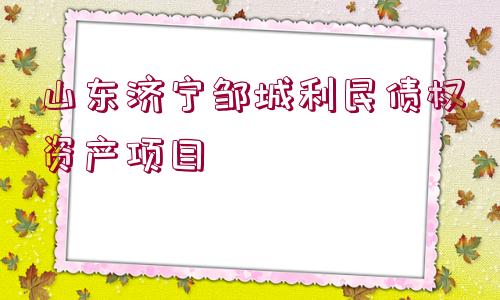 山东济宁邹城利民债权资产项目